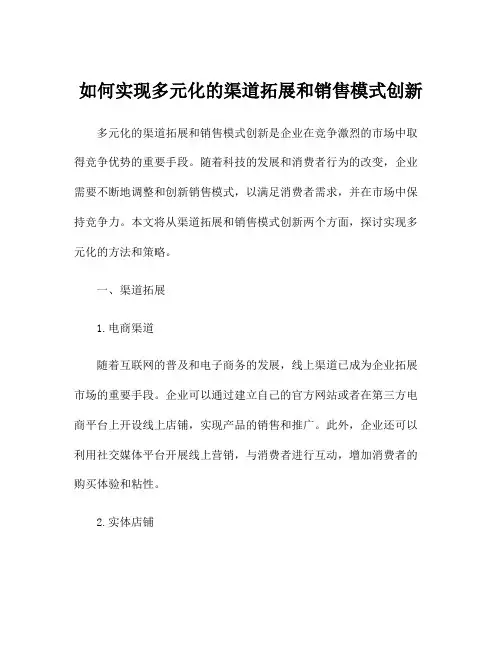 如何实现多元化的渠道拓展和销售模式创新

多元化的渠道拓展和销售模式创新是企业在竞争激烈的市场中取得竞争优势的重要手段。随着科技的发展和消费者行为的改变，企业需要不断地调整和创新销售模式，以满足消费者需求，并在市场中保持竞争力。本文将从渠道拓展和销售模式创新两个方面，探讨实现多元化的方法和策略。

一、渠道拓展

1. 电商渠道

随着互联网的普及和电子商务的发展，线上渠道已成为企业拓展市场的重要手段。企业可以通过建立自己的官方网站或者在第三方电商平台上开设线上店铺，实现产品的销售和推广。此外，企业还可以利用社交媒体平台开展线上营销，与消费者进行互动，增加消费者的购买体验和粘性。

2. 实体店铺